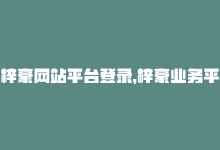 梓豪网站平台登录,梓豪业务平